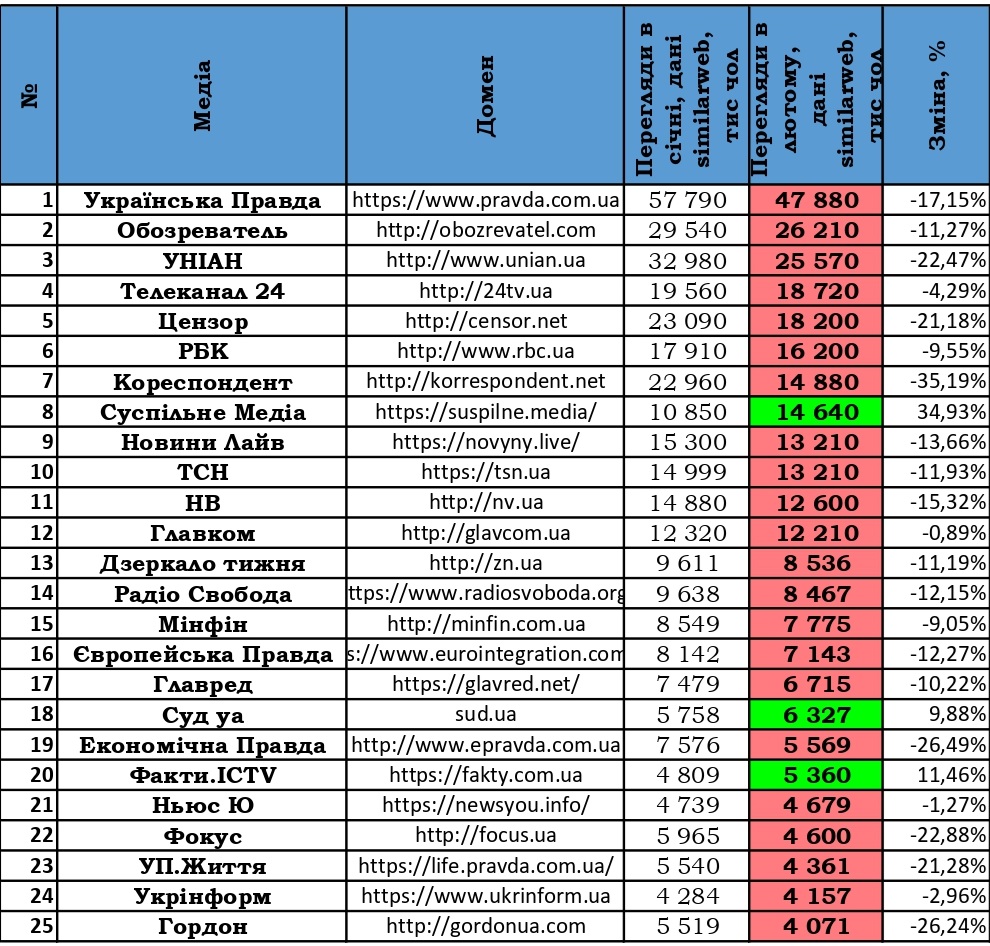 | № | Медіа | Домен | Перегляди в січні, дані similarweb, тис чол | Перегляди в лютому, дані similarweb, тис чол | Зміна, % |
|---|---|---|---|---|---|
| 1 | Українська Правда | https://www.pravda.com.ua | 57 790 | 47 880 | -17,15% |
| 2 | Обозреватель | http://obozrevatel.com | 29 540 | 26 210 | -11,27% |
| 3 | УНІАН | http://www.unian.ua | 32 980 | 25 570 | -22,47% |
| 4 | Телеканал 24 | http://24tv.ua | 19 560 | 18 720 | -4,29% |
| 5 | Цензор | http://censor.net | 23 090 | 18 200 | -21,18% |
| 6 | РБК | http://www.rbc.ua | 17 910 | 16 200 | -9,55% |
| 7 | Кореспондент | http://korrespondent.net | 22 960 | 14 880 | -35,19% |
| 8 | Суспільне Медіа | https://suspilne.media/ | 10 850 | 14 640 | 34,93% |
| 9 | Новини Лайв | https://novyny.live/ | 15 300 | 13 210 | -13,66% |
| 10 | ТСН | https://tsn.ua | 14 999 | 13 210 | -11,93% |
| 11 | НВ | http://nv.ua | 14 880 | 12 600 | -15,32% |
| 12 | Главком | http://glavcom.ua | 12 320 | 12 210 | -0,89% |
| 13 | Дзеркало тижня | http://zn.ua | 9 611 | 8 536 | -11,19% |
| 14 | Радіо Свобода | ttps://www.radiosvoboda.org | 9 638 | 8 467 | -12,15% |
| 15 | Мінфін | http://minfin.com.ua | 8 549 | 7 775 | -9,05% |
| 16 | Європейська Правда | s://www.eurointegration.com | 8 142 | 7 143 | -12,27% |
| 17 | Главред | https://glavred.net/ | 7 479 | 6 715 | -10,22% |
| 18 | Суд уа | sud.ua | 5 758 | 6 327 | 9,88% |
| 19 | Економічна Правда | http://www.epravda.com.ua | 7 576 | 5 569 | -26,49% |
| 20 | Факти.ICTV | https://fakty.com.ua | 4 809 | 5 360 | 11,46% |
| 21 | Ньюс Ю | https://newsyou.info/ | 4 739 | 4 679 | -1,27% |
| 22 | Фокус | http://focus.ua | 5 965 | 4 600 | -22,88% |
| 23 | УП.Життя | https://life.pravda.com.ua/ | 5 540 | 4 361 | -21,28% |
| 24 | Укрінформ | https://www.ukrinform.ua | 4 284 | 4 157 | -2,96% |
| 25 | Гордон | http://gordonua.com | 5 519 | 4 071 | -26,24% |